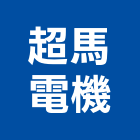 超馬
電機